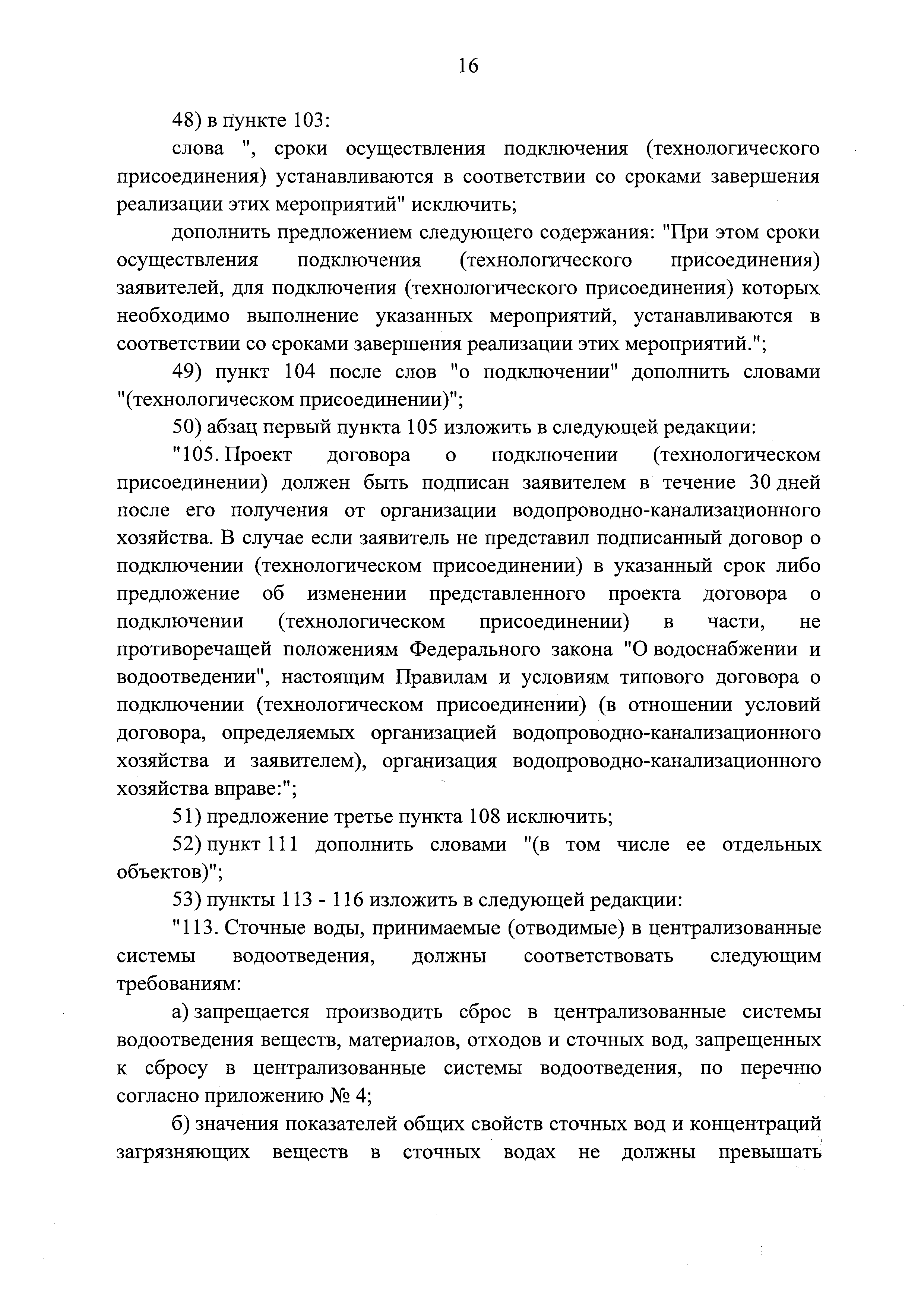 16

48) в пункте 103:

слова ", сроки осуществления подключения (технологического присоединения) устанавливаются в соответствии со сроками завершения реализации этих мероприятий" исключить;

дополнить предложением следующего содержания: "При этом сроки осуществления подключения (технологического присоединения) заявителей, для подключения (технологического присоединения) которых необходимо выполнение указанных мероприятий, устанавливаются в соответствии со сроками завершения реализации этих мероприятий.";

49) пункт 104 после слов "о подключении" дополнить словами "(технологическом присоединении)";

50) абзац первый пункта 105 изложить в следующей редакции:

"105. Проект договора о подключении (технологическом присоединении) должен быть подписан заявителем в течение 30 дней после его получения от организации водопроводно-канализационного хозяйства. В случае если заявитель не представил подписанный договор о подключении (технологическом присоединении) в указанный срок либо предложение об изменении представленного проекта договора о подключении (технологическом присоединении) в части, не противоречащей положениям Федерального закона "О водоснабжении и водоотведении", настоящим Правилам и условиям типового договора о подключении (технологическом присоединении) (в отношении условий договора, определяемых организацией водопроводно-канализационного хозяйства и заявителем), организация водопроводно-канализационного хозяйства вправе:";

51) предложение третье пункта 108 исключить;

52) пункт 111 дополнить словами "(в том числе ее отдельных объектов)";

53) пункты 113 - 116 изложить в следующей редакции:

"113. Сточные воды, принимаемые (отводимые) в централизованные системы водоотведения, должны соответствовать следующим требованиям:

а) запрещается производить сброс в централизованные системы водоотведения веществ, материалов, отходов и сточных вод, запрещенных к сбросу в централизованные системы водоотведения, по перечню согласно приложению № 4;

б) значения показателей общих свойств сточных вод и концентраций загрязняющих веществ в сточных водах не должны превышать